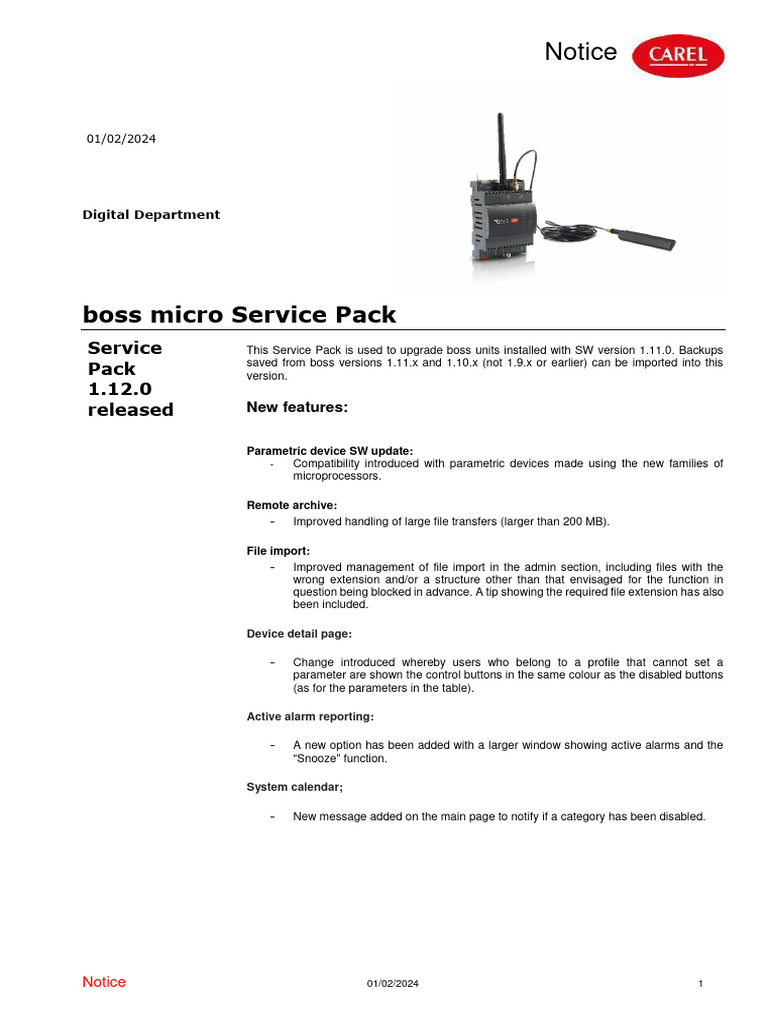 Notice CAREL

01/02/2024

Digital Department

boss micro Service Pack

Service Pack 1.12.0 released

This Service Pack is used to upgrade boss units installed with SW version 1.11.0. Backups saved from boss versions 1.11.x and 1.10.x (not 1.9.x or earlier) can be imported into this version.

New features:

Parametric device SW update:
- Compatibility introduced with parametric devices made using the new families of microprocessors.

Remote archive:
- Improved handling of large file transfers (larger than 200 MB).

File import:
- Improved management of file import in the admin section, including files with the wrong extension and/or a structure other than that envisaged for the function in question being blocked in advance. A tip showing the required file extension has also been included.

Device detail page:

- Change introduced whereby users who belong to a profile that cannot set a parameter are shown the control buttons in the same colour as the disabled buttons (as for the parameters in the table).

Active alarm reporting:

- A new option has been added with a larger window showing active alarms and the "Snooze" function.

System calendar;

- New message added on the main page to notify if a category has been disabled.

Notice 01/02/2024 1